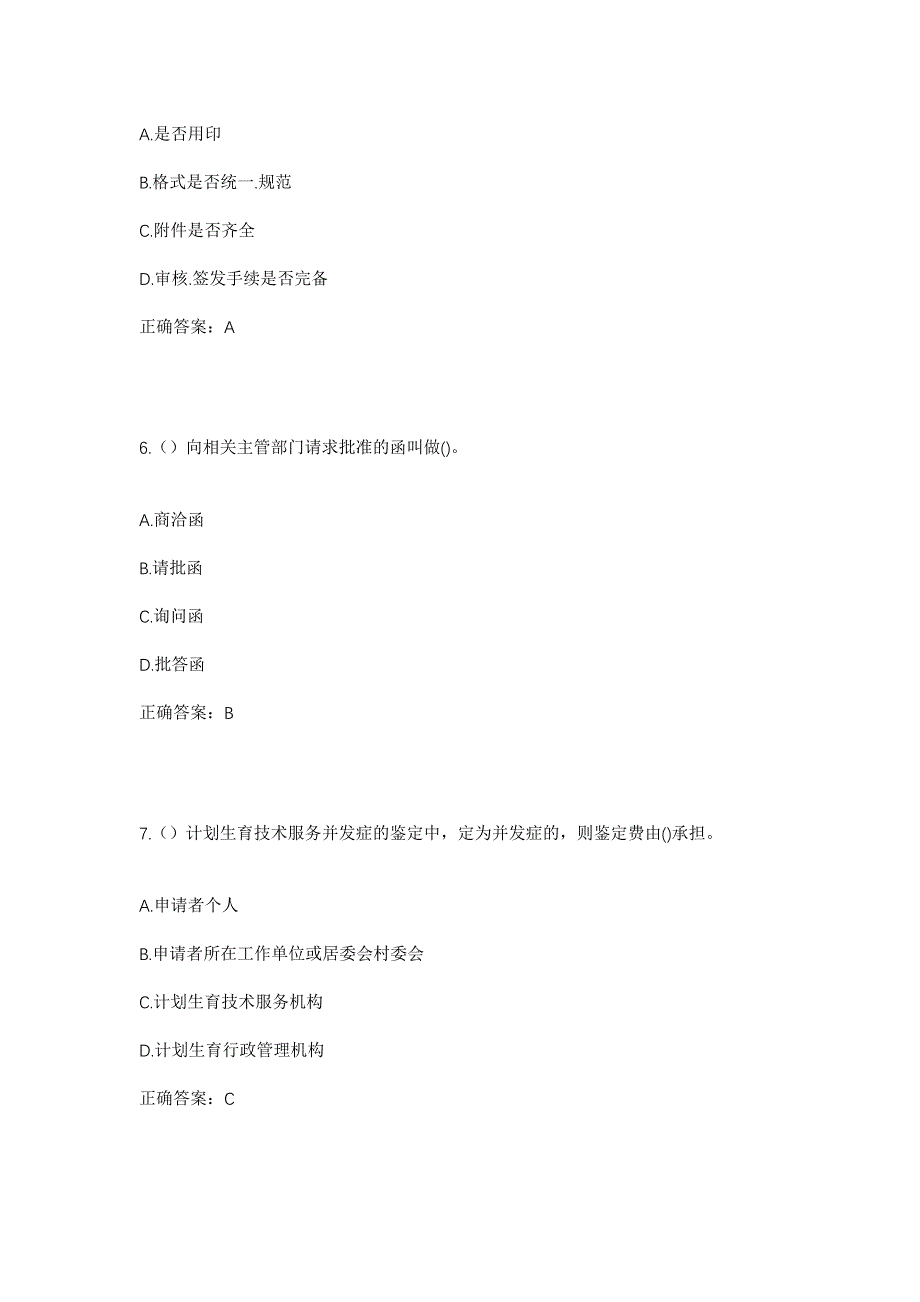 A.是否用印

B.格式是否统一.规范

C.附件是否齐全

D.审核.签发手续是否完备

正确答案：A

6.（）向相关主管部门请求批准的函叫做()。

A.商洽函

B.请批函

C.询问函

D.批答函

正确答案：B

7.（）计划生育技术服务并发症的鉴定中，定为并发症的，则鉴定费由()承担。

A.申请者个人

B.申请者所在工作单位或居委会村委会

C.计划生育技术服务机构

D.计划生育行政管理机构

正确答案：C